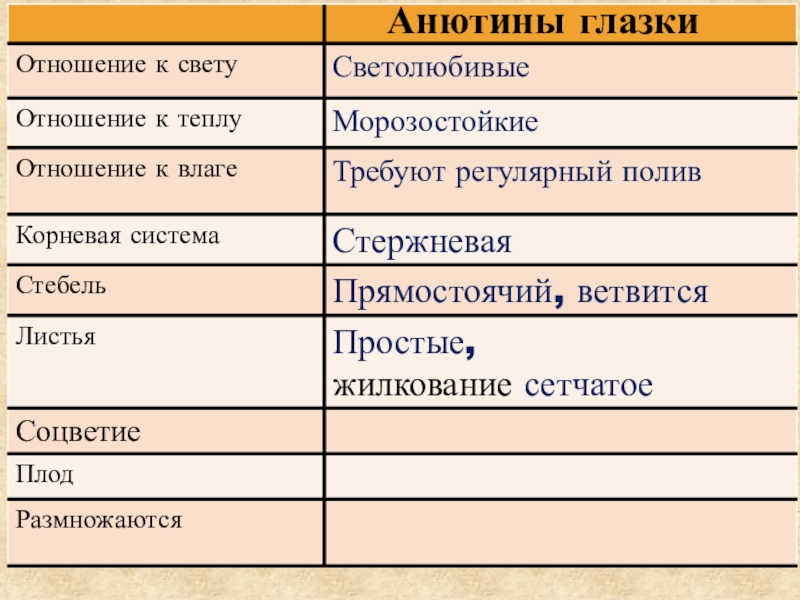 |  | Анютины глазки |
|---|---|
| Отношение к свету | Светолюбивые |
| Отношение к теплу | Морозостойкие |
| Отношение к влаге | Требуют регулярный полив |
| Корневая система | Стержневая |
| Стебель | Прямостоячий, ветвится |
| Листья | Простые, жилкование сетчатое |
| Соцветие |  |
| Плод |  |
| Размножаются |  |